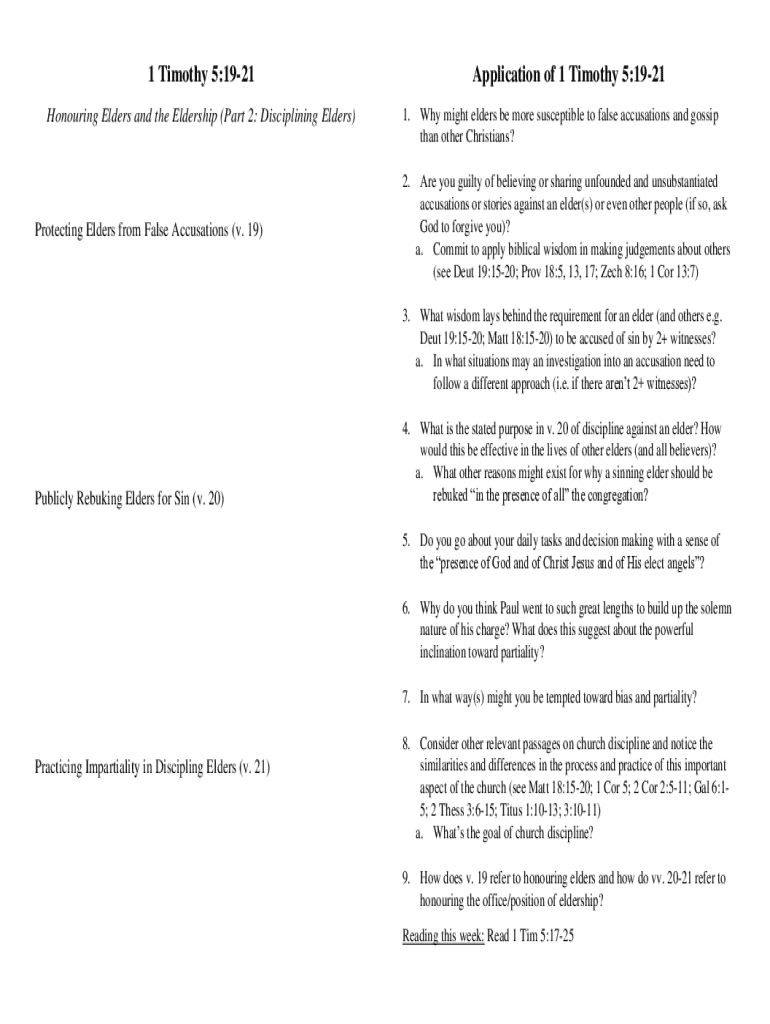 1 Timothy 5:19-21

Honouring Elders and the Eldership (Part 2: Disciplining Elders)

Protecting Elders from False Accusations (v. 19)

Publicly Rebuking Elders for Sin (v. 20)

Practicing Impartiality in Discipling Elders (v. 21)

Application of 1 Timothy 5:19-21

1. Why might elders be more susceptible to false accusations and gossip than other Christians?

2. Are you guilty of believing or sharing unfounded and unsubstantiated accusations or stories against an elder(s) or even other people (if so, ask God to forgive you)?
a. Commit to apply biblical wisdom in making judgements about others (see Deut 19:15-20; Prov 18:5, 13, 17; Zech 8:16; 1 Cor 13:7)

3. What wisdom lays behind the requirement for an elder (and others e.g. Deut 19:15-20; Matt 18:15-20) to be accused of sin by 2+ witnesses?
a. In what situations may an investigation into an accusation need to follow a different approach (i.e. if there aren't 2+ witnesses)?

4. What is the stated purpose in v. 20 of discipline against an elder? How would this be effective in the lives of other elders (and all believers)?
a. What other reasons might exist for why a sinning elder should be rebuked "in the presence of all" the congregation?

5. Do you go about your daily tasks and decision making with a sense of the "presence of God and of Christ Jesus and of His elect angels"?

6. Why do you think Paul went to such great lengths to build up the solemn nature of his charge? What does this suggest about the powerful inclination toward partiality?

7. In what way(s) might you be tempted toward bias and partiality?

8. Consider other relevant passages on church discipline and notice the similarities and differences in the process and practice of this important aspect of the church (see Matt 18:15-20; 1 Cor 5; 2 Cor 2:5-11; Gal 6:1-5; 2 Thess 3:6-15; Titus 1:10-13; 3:10-11)
a. What's the goal of church discipline?

9. How does v. 19 refer to honouring elders and how do vv. 20-21 refer to honouring the office/position of eldership?

Reading this week: Read 1 Tim 5:17-25